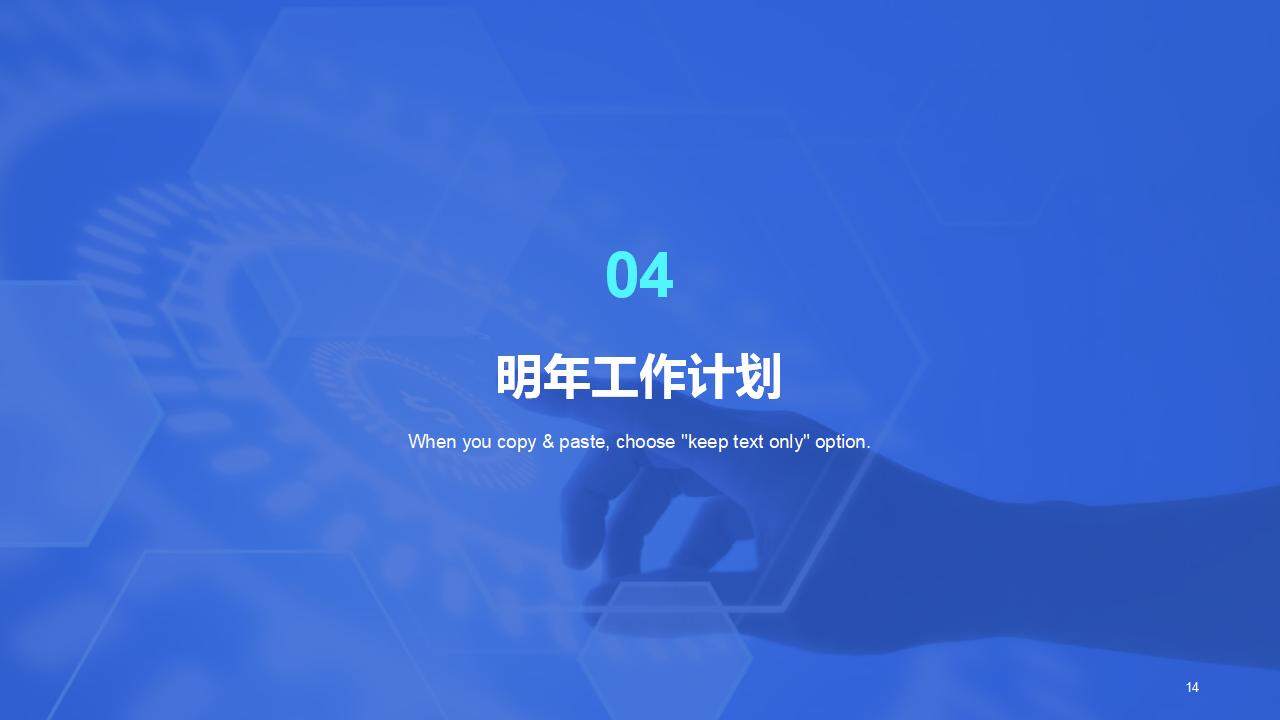 04

明年工作计划

When you copy & paste, choose "keep text only" option.

14